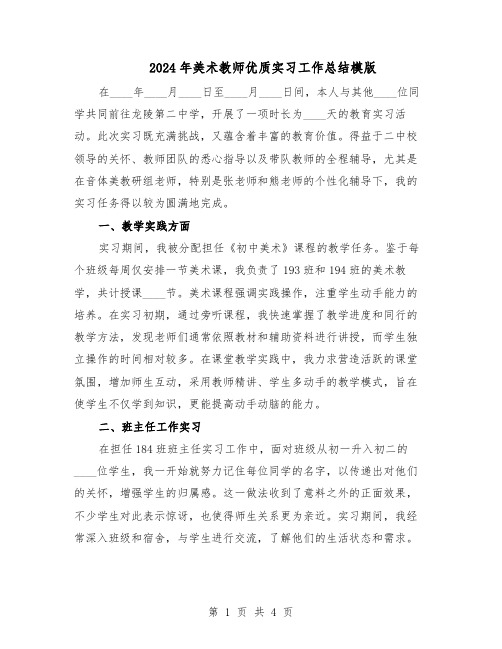 2024年美术教师优质实习工作总结模版

在____年____月____日至____月____日间，本人与其他____位同学共同前往龙陵第二中学，开展了一项时长为____天的教育实习活动。此次实习既充满挑战，又蕴含着丰富的教育价值。得益于二中校领导的关怀、教师团队的悉心指导以及带队教师的全程辅导，尤其是在音体美教研组老师，特别是张老师和熊老师的个性化辅导下，我的实习任务得以较为圆满地完成。

一、教学实践方面

实习期间，我被分配担任《初中美术》课程的教学任务。鉴于每个班级每周仅安排一节美术课，我负责了193班和194班的美术教学，共计授课____节。美术课程强调实践操作，注重学生动手能力的培养。在实习初期，通过旁听课程，我快速掌握了教学进度和同行的教学方法，发现老师们通常依照教材和辅助资料进行讲授，而学生独立操作的时间相对较多。在课堂教学实践中，我力求营造活跃的课堂氛围，增加师生互动，采用教师精讲、学生多动手的教学模式，旨在使学生不仅学到知识，更能提高动手动脑的能力。

二、班主任工作实习

在担任184班班主任实习工作中，面对班级从初一升入初二的____位学生，我一开始就努力记住每位同学的名字，以传递出对他们的关怀，增强学生的归属感。这一做法收到了意料之外的正面效果，不少学生对此表示惊讶，也使得师生关系更为亲近。实习期间，我经常深入班级和宿舍，与学生进行交流，了解他们的生活状态和需求。

第 1 页 共 4 页